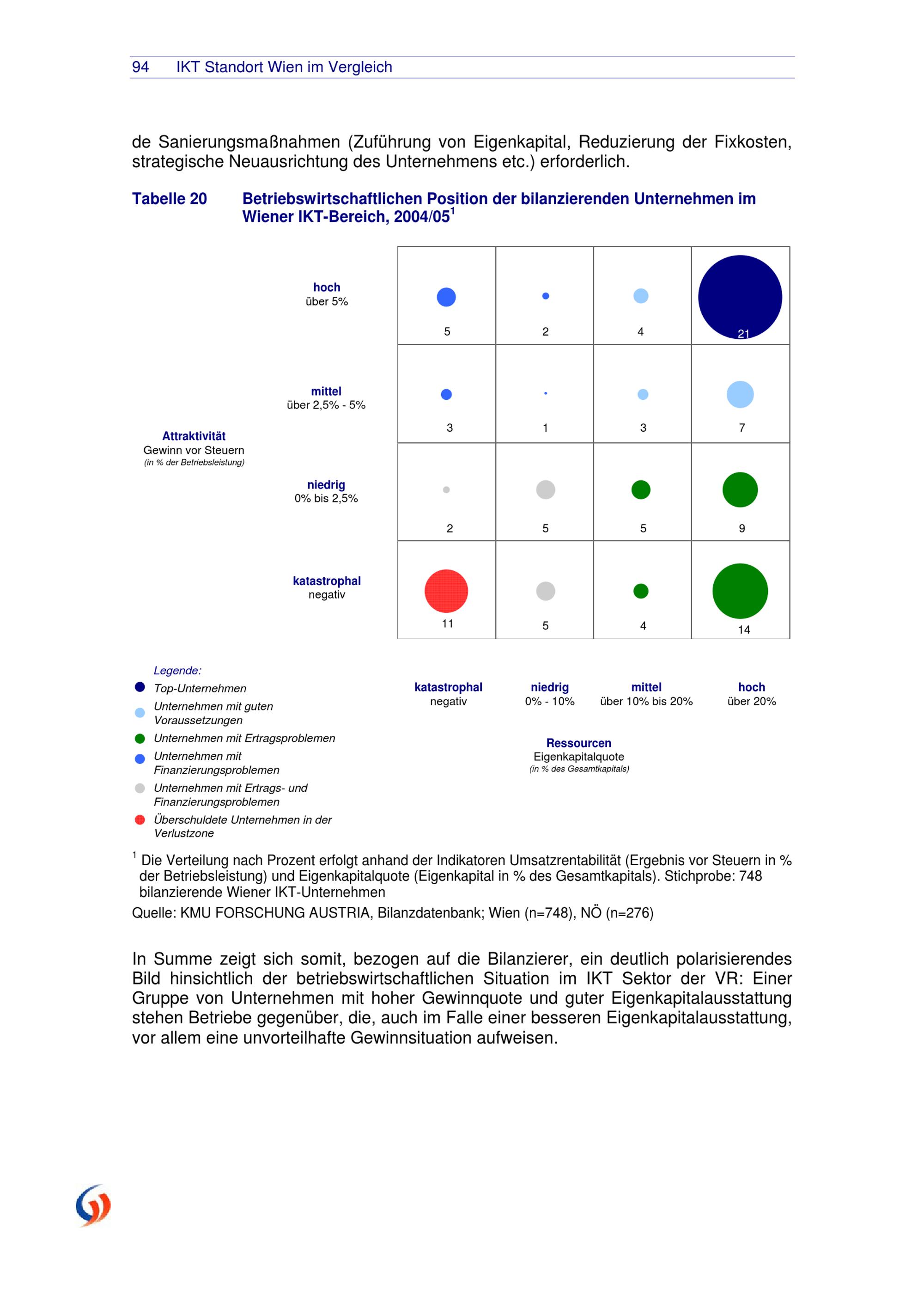 94 IKT Standort Wien im Vergleich

de Sanierungsmaßnahmen (Zuführung von Eigenkapital, Reduzierung der Fixkosten, strategische Neuausrichtung des Unternehmens etc.) erforderlich.

Tabelle 20 Betriebswirtschaftlichen Position der bilanzierenden Unternehmen im Wiener IKT-Bereich, 2004/05$^{1}$

Attraktivität
Gewinn vor Steuern
(in % der Betriebsleistung)

hoch
über 5%

5
2
4
21

mittel
über 2,5% - 5%

3
1
3
7

niedrig
0% bis 2,5%

2
5
5
9

katastrophal
negativ

11
5
4
14

katastrophal
negativ

niedrig
0% - 10%

mittel
über 10% bis 20%

hoch
über 20%

Ressourcen
Eigenkapitalquote
(in % des Gesamtkapitals)

Legende:
• Top-Unternehmen
• Unternehmen mit guten Voraussetzungen
• Unternehmen mit Ertragsproblemen
• Unternehmen mit Finanzierungsproblemen
• Unternehmen mit Ertrags- und Finanzierungsproblemen
• Überschuldete Unternehmen in der Verlustzone

$^{1}$ Die Verteilung nach Prozent erfolgt anhand der Indikatoren Umsatzrentabilität (Ergebnis vor Steuern in % der Betriebsleistung) und Eigenkapitalquote (Eigenkapital in % des Gesamtkapitals). Stichprobe: 748 bilanzierende Wiener IKT-Unternehmen

Quelle: KMU FORSCHUNG AUSTRIA, Bilanzdatenbank; Wien (n=748), NÖ (n=276)

In Summe zeigt sich somit, bezogen auf die Bilanzierer, ein deutlich polarisierendes Bild hinsichtlich der betriebswirtschaftlichen Situation im IKT Sektor der VR: Einer Gruppe von Unternehmen mit hoher Gewinnquote und guter Eigenkapitalausstattung stehen Betriebe gegenüber, die, auch im Falle einer besseren Eigenkapitalausstattung, vor allem eine unvorteilhafte Gewinnsituation aufweisen.